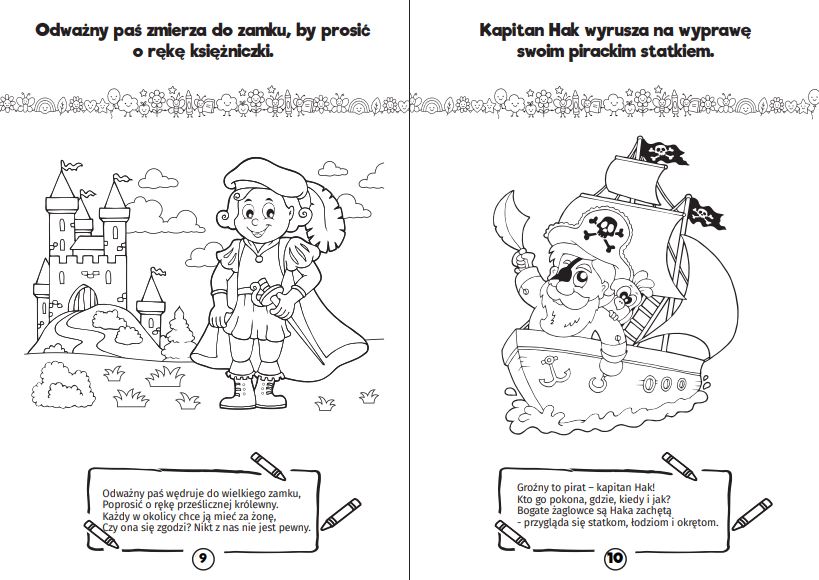 Odważny paś zmierza do zamku, by prosić o rękę księżniczki.

Odważny paś wędruje do wielkiego zamku,
Poprosić o rękę prześlicznej królewny.
Każdy w okolicy chce ją mieć za żonę,
Czy ona się zgodzi? Nikt z nas nie jest pewny.

9

Kapitan Hak wyrusza na wyprawę swoim pirackim statkiem.

Groźny to pirat – kapitan Hak!
Kto go pokona, gdzie, kiedy i jak?
Bogate żaglowce są Haka zachętą
– przygląda się statkom, łodziom i okrętom.

10